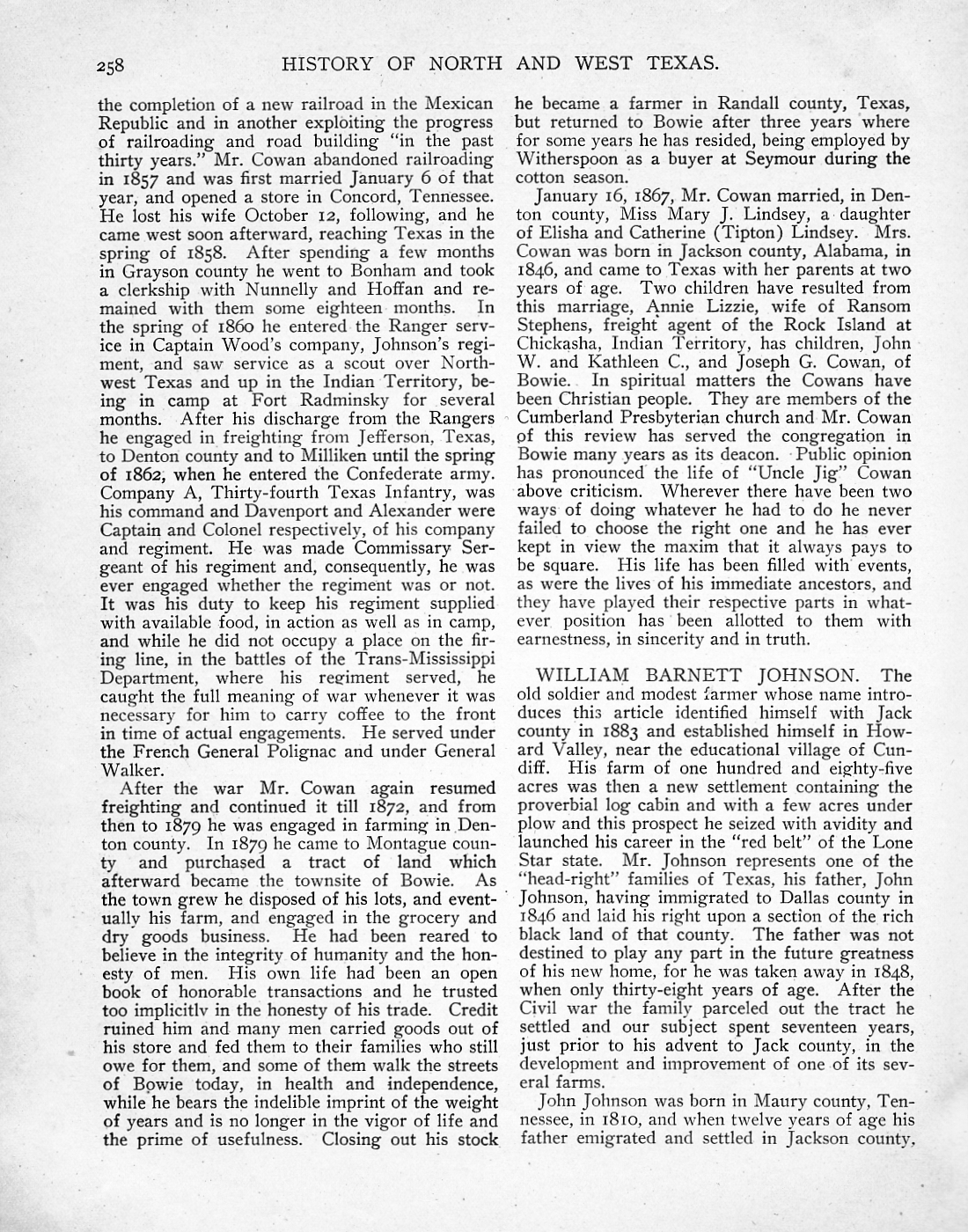 258 HISTORY OF NORTH AND WEST TEXAS.

the completion of a new railroad in the Mexican Republic and in another exploiting the progress of railroading and road building "in the past thirty years." Mr. Cowan abandoned railroading in 1857 and was first married January 6 of that year, and opened a store in Concord, Tennessee. He lost his wife October 12, following, and he came west soon afterward, reaching Texas in the spring of 1858. After spending a few months in Grayson county he went to Bonham and took a clerkship with Nunnelly and Hoffan and remained with them some eighteen months. In the spring of 1860 he entered the Ranger service in Captain Wood's company, Johnson's regiment, and saw service as a scout over Northwest Texas and up in the Indian Territory, being in camp at Fort Radminsky for several months. After his discharge from the Rangers he engaged in freighting from Jefferson, Texas, to Denton county and to Milliken until the spring of 1862, when he entered the Confederate army. Company A, Thirty-fourth Texas Infantry, was his command and Davenport and Alexander were Captain and Colonel respectively, of his company and regiment. He was made Commissary Sergeant of his regiment and, consequently, he was ever engaged whether the regiment was or not. It was his duty to keep his regiment supplied with available food, in action as well as in camp, and while he did not occupy a place on the firing line, in the battles of the Trans-Mississippi Department, where his regiment served, he caught the full meaning of war whenever it was necessary for him to carry coffee to the front in time of actual engagements. He served under the French General Polignac and under General Walker.

After the war Mr. Cowan again resumed freighting and continued it till 1872, and from then to 1879 he was engaged in farming in Denton county. In 1879 he came to Montague county and purchased a tract of land which afterward became the townsite of Bowie. As the town grew he disposed of his lots, and eventually his farm, and engaged in the grocery and dry goods business. He had been reared to believe in the integrity of humanity and the honesty of men. His own life had been an open book of honorable transactions and he trusted too implicitly in the honesty of his trade. Credit ruined him and many men carried goods out of his store and fed them to their families who still owe for them, and some of them walk the streets of Bowie today, in health and independence, while he bears the indelible imprint of the weight of years and is no longer in the vigor of life and the prime of usefulness. Closing out his stock he became a farmer in Randall county, Texas, but returned to Bowie after three years where for some years he has resided, being employed by Witherspoon as a buyer at Seymour during the cotton season.

January 16, 1867, Mr. Cowan married, in Denton county, Miss Mary J. Lindsey, a daughter of Elisha and Catherine (Tipton) Lindsey. Mrs. Cowan was born in Jackson county, Alabama, in 1846, and came to Texas with her parents at two years of age. Two children have resulted from this marriage, Annie Lizzie, wife of Ransom Stephens, freight agent of the Rock Island at Chickasha, Indian Territory, has children, John W. and Kathleen C., and Joseph G. Cowan, of Bowie. In spiritual matters the Cowans have been Christian people. They are members of the Cumberland Presbyterian church and Mr. Cowan of this review has served the congregation in Bowie many years as its deacon. Public opinion has pronounced the life of "Uncle Jig" Cowan above criticism. Wherever there have been two ways of doing whatever he had to do he never failed to choose the right one and he has ever kept in view the maxim that it always pays to be square. His life has been filled with events, as were the lives of his immediate ancestors, and they have played their respective parts in whatever position has been allotted to them with earnestness, in sincerity and in truth.

WILLIAM BARNETT JOHNSON. The old soldier and modest farmer whose name introduces this article identified himself with Jack county in 1883 and established himself in Howard Valley, near the educational village of Cundiff. His farm of one hundred and eighty-five acres was then a new settlement containing the proverbial log cabin and with a few acres under plow and this prospect he seized with avidity and launched his career in the "red belt" of the Lone Star state. Mr. Johnson represents one of the "head-right" families of Texas, his father, John Johnson, having immigrated to Dallas county in 1846 and laid his right upon a section of the rich black land of that county. The father was not destined to play any part in the future greatness of his new home, for he was taken away in 1848, when only thirty-eight years of age. After the Civil war the family parceled out the tract he settled and our subject spent seventeen years, just prior to his advent to Jack county, in the development and improvement of one of its several farms.

John Johnson was born in Maury county, Tennessee, in 1810, and when twelve years of age his father emigrated and settled in Jackson county,